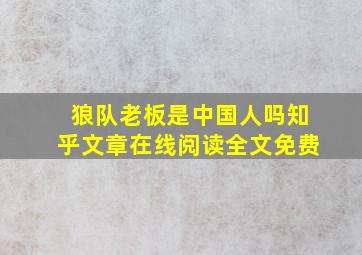 狼队老板是中国人吗知乎文章在线阅读全文免费